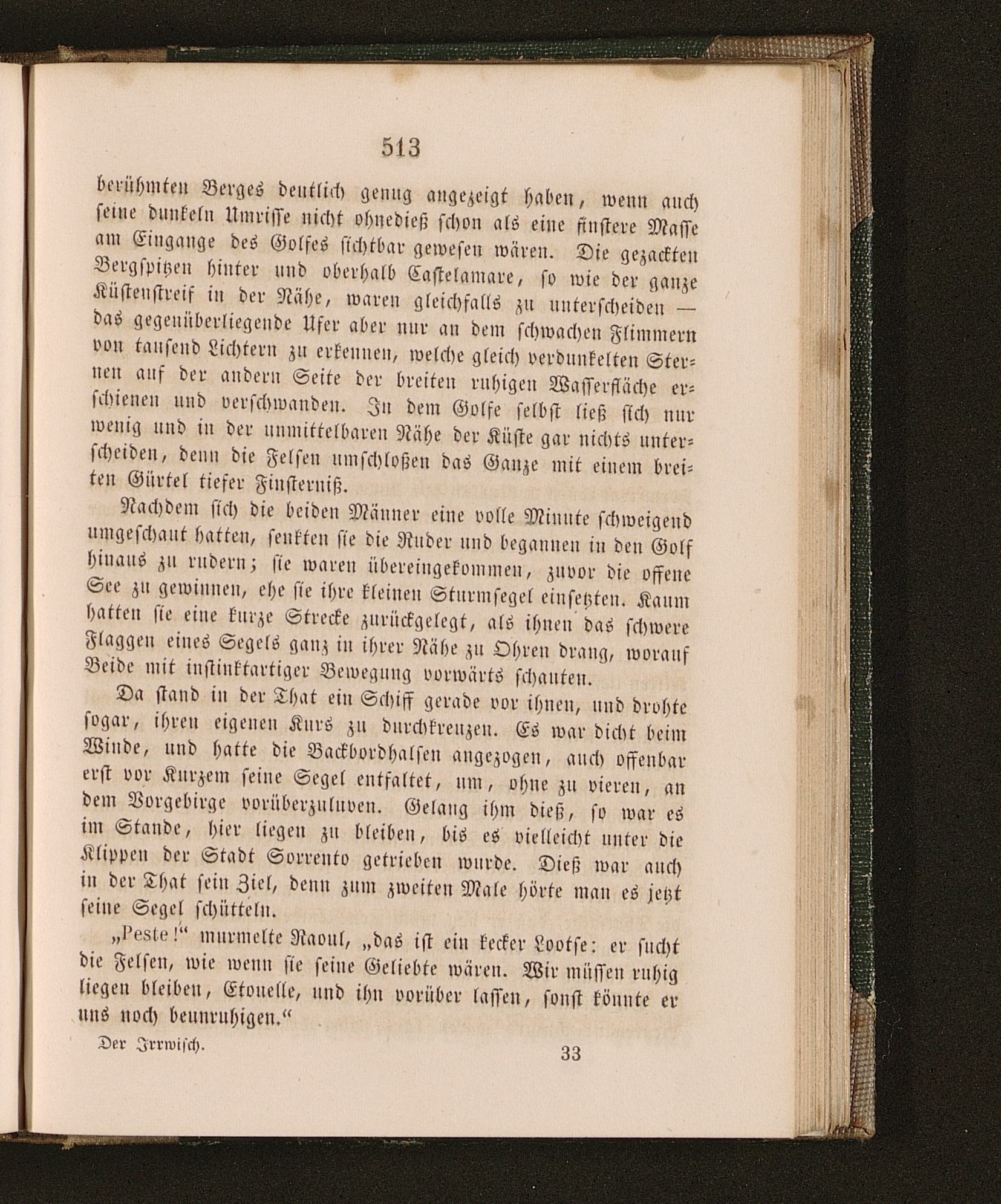 513

berühmten Berges deutlich genug angezeigt haben, wenn auch seine dunkeln Umrisse nicht ohnedieß schon als eine finstere Masse am Eingange des Golfes sichtbar gewesen wären. Die gezackten Bergspitzen hinter und oberhalb Castelamare, so wie der ganze Küstenstreif in der Nähe, waren gleichfalls zu unterscheiden — das gegenüberliegende Ufer aber nur an dem schwachen Flimmern von tausend Lichtern zu erkennen, welche gleich verdunkelten Sternen auf der andern Seite der breiten ruhigen Wasserfläche erschienen und verschwanden. In dem Golfe selbst ließ sich nur wenig und in der unmittelbaren Nähe der Küste gar nichts unterscheiden, denn die Felsen umschloßen das Ganze mit einem breiten Gürtel tiefer Finsterniß.

Nachdem sich die beiden Männer eine volle Minute schweigend umgeschaut hatten, senkten sie die Ruder und begannen in den Golf hinaus zu rudern; sie waren übereingekommen, zuvor die offene See zu gewinnen, ehe sie ihre kleinen Sturmsegel einsetzten. Kaum hatten sie eine kurze Strecke zurückgelegt, als ihnen das schwere Flaggen eines Segels ganz in ihrer Nähe zu Ohren drang, worauf Beide mit instinktartiger Bewegung vorwärts schauten.

Da stand in der That ein Schiff gerade vor ihnen, und drohte sogar, ihren eigenen Kurs zu durchkreuzen. Es war dicht beim Winde, und hatte die Backbordhalsen angezogen, auch offenbar erst vor Kurzem seine Segel entfaltet, um, ohne zu vieren, an dem Vorgebirge vorüberzuluven. Gelang ihm dieß, so war es im Stande, hier liegen zu bleiben, bis es vielleicht unter die Klippen der Stadt Sorrento getrieben wurde. Dieß war auch in der That sein Ziel, denn zum zweiten Male hörte man es jetzt seine Segel schütteln.

„Peste!“ murmelte Raoul, „das ist ein kecker Lootse: er sucht die Felsen, wie wenn sie seine Geliebte wären. Wir müssen ruhig liegen bleiben, Etouelle, und ihn vorüber lassen, sonst könnte er uns noch beunruhigen.“

Der Irrwisch. 33